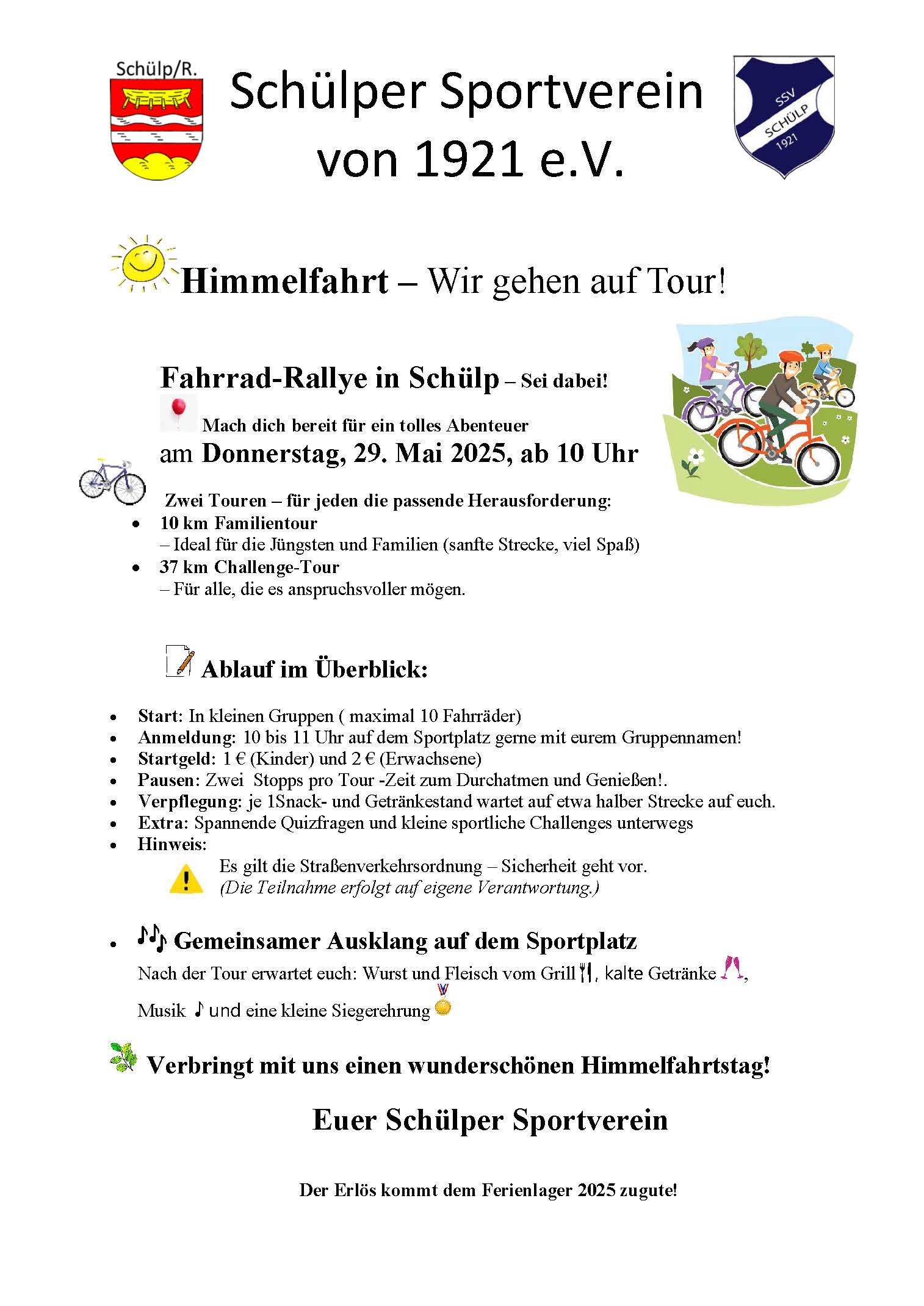 Schülp/R.

Schülper Sportverein von 1921 e.V.

SSV SCHÜLP 1921

Himmelfahrt – Wir gehen auf Tour!

Fahrrad-Rallye in Schülp – Sei dabei!

Mach dich bereit für ein tolles Abenteuer

am Donnerstag, 29. Mai 2025, ab 10 Uhr

Zwei Touren – für jeden die passende Herausforderung:

- 10 km Familientour
  – Ideal für die Jüngsten und Familien (sanfte Strecke, viel Spaß)
- 37 km Challenge-Tour
  – Für alle, die es anspruchsvoller mögen.

Ablauf im Überblick:

- Start: In kleinen Gruppen ( maximal 10 Fahrräder)
- Anmeldung: 10 bis 11 Uhr auf dem Sportplatz gerne mit eurem Gruppennamen!
- Startgeld: 1 € (Kinder) und 2 € (Erwachsene)
- Pausen: Zwei Stopps pro Tour -Zeit zum Durchatmen und Genießen!.
- Verpflegung: je 1Snack- und Getränkestand wartet auf etwa halber Strecke auf euch.
- Extra: Spannende Quizfragen und kleine sportliche Challenges unterwegs
- Hinweis:
  Es gilt die Straßenverkehrsordnung – Sicherheit geht vor.
  (Die Teilnahme erfolgt auf eigene Verantwortung.)

- Gemeinsamer Ausklang auf dem Sportplatz
  Nach der Tour erwartet euch: Wurst und Fleisch vom Grill, kalte Getränke, Musik und eine kleine Siegerehrung

Verbringt mit uns einen wunderschönen Himmelfahrtstag!

Euer Schülper Sportverein

Der Erlös kommt dem Ferienlager 2025 zugute!